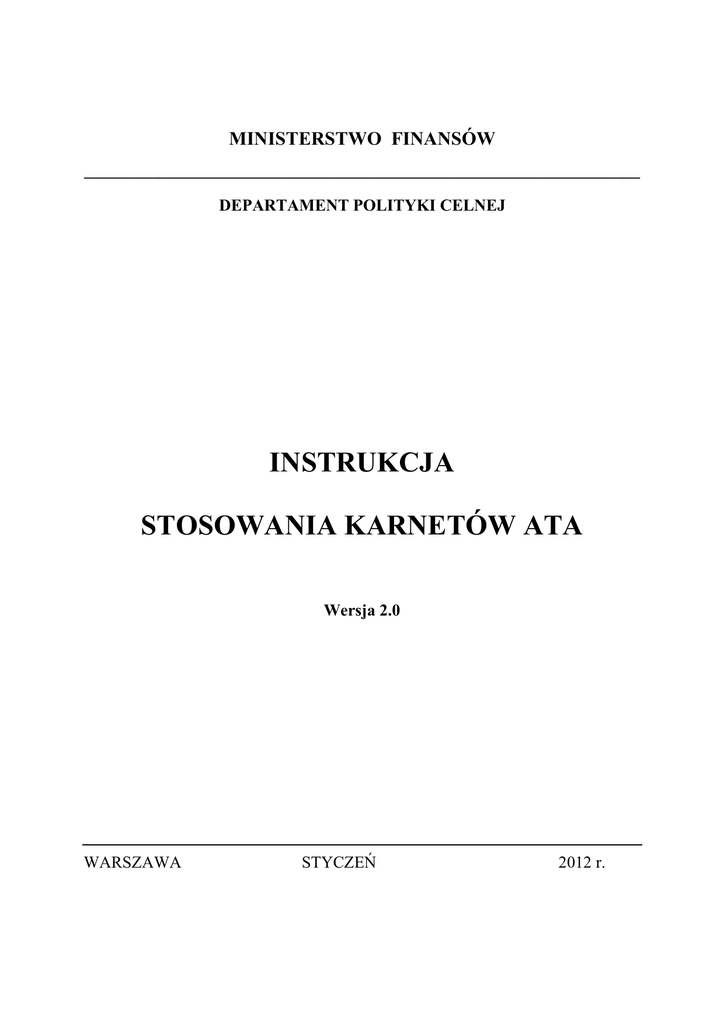 MINISTERSTWO FINANSÓW

DEPARTAMENT POLITYKI CELNEJ

INSTRUKCJA

STOSOWANIA KARNETÓW ATA

Wersja 2.0

WARSZAWA STYCZEŃ 2012 r.